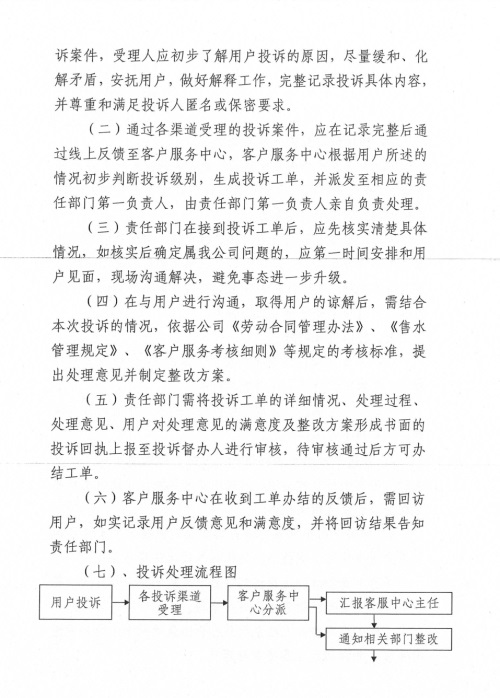 诉案件，受理人应初步了解用户投诉的原因，尽量缓和、化解矛盾，安抚用户，做好解释工作，完整记录投诉具体内容，并尊重和满足投诉人匿名或保密要求。

（二）通过各渠道受理的投诉案件，应在记录完整后通过线上反馈至客户服务中心，客户服务中心根据用户所述的情况初步判断投诉级别，生成投诉工单，并派发至相应的责任部门第一负责人，由责任部门第一负责人亲自负责处理。

（三）责任部门在接到投诉工单后，应先核实清楚具体情况，如核实后确定属我公司问题的，应第一时间安排和用户见面，现场沟通解决，避免事态进一步升级。

（四）在与用户进行沟通，取得用户的谅解后，需结合本次投诉的情况，依据公司《劳动合同管理办法》、《售水管理规定》、《客户服务考核细则》等规定的考核标准，提出处理意见并制定整改方案。

（五）责任部门需将投诉工单的详细情况、处理过程、处理意见、用户对处理意见的满意度及整改方案形成书面的投诉回执上报至投诉督办人进行审核，待审核通过后方可办结工单。

（六）客户服务中心在收到工单办结的反馈后，需回访用户，如实记录用户反馈意见和满意度，并将回访结果告知责任部门。

（七）、投诉处理流程图

用户投诉

各投诉渠道受理

客户服务中心分派

汇报客服中心主任

通知相关部门整改